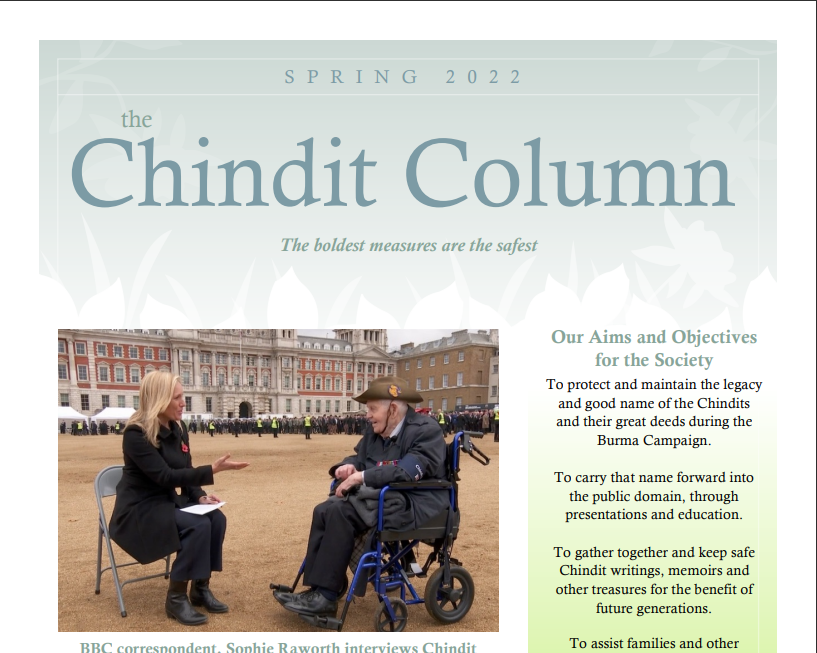 SPRING 2022

the
Chindit Column

The boldest measures are the safest

BBC correspondent, Sophie Raworth interviews Chindit

Our Aims and Objectives for the Society

To protect and maintain the legacy and good name of the Chindits and their great deeds during the Burma Campaign.

To carry that name forward into the public domain, through presentations and education.

To gather together and keep safe Chindit writings, memoirs and other treasures for the benefit of future generations.

To assist families and other